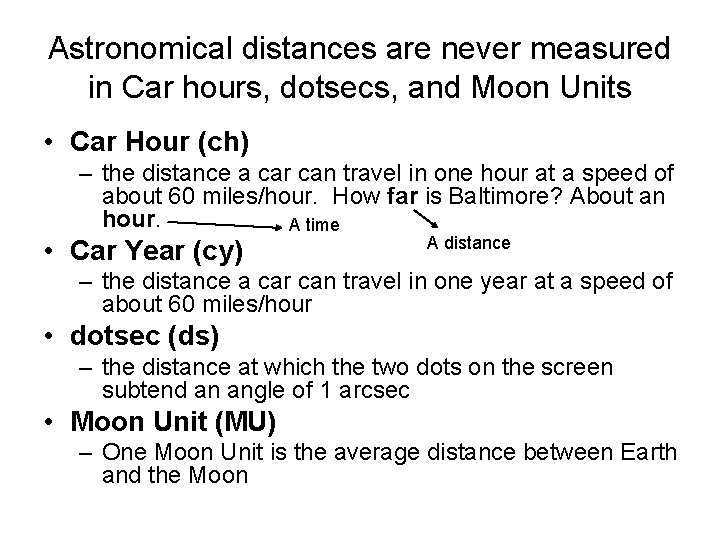 Astronomical distances are never measured in Car hours, dotsecs, and Moon Units

• Car Hour (ch)
– the distance a car can travel in one hour at a speed of about 60 miles/hour. How far is Baltimore? About an hour.

A time

A distance

• Car Year (cy)
– the distance a car can travel in one year at a speed of about 60 miles/hour

• dotsec (ds)
– the distance at which the two dots on the screen subtend an angle of 1 arcsec

• Moon Unit (MU)
– One Moon Unit is the average distance between Earth and the Moon